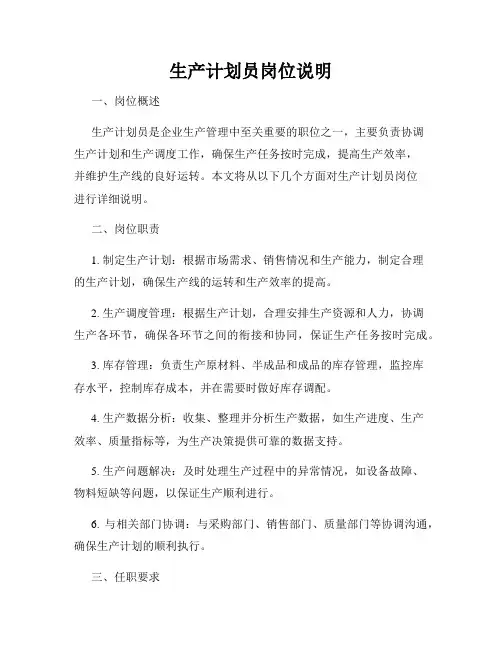 生产计划员岗位说明

一、岗位概述

生产计划员是企业生产管理中至关重要的职位之一，主要负责协调生产计划和生产调度工作，确保生产任务按时完成，提高生产效率，并维护生产线的良好运转。本文将从以下几个方面对生产计划员岗位进行详细说明。

二、岗位职责

1. 制定生产计划：根据市场需求、销售情况和生产能力，制定合理的生产计划，确保生产线的运转和生产效率的提高。

2. 生产调度管理：根据生产计划，合理安排生产资源和人力，协调生产各环节，确保各环节之间的衔接和协同，保证生产任务按时完成。

3. 库存管理：负责生产原材料、半成品和成品的库存管理，监控库存水平，控制库存成本，并在需要时做好库存调配。

4. 生产数据分析：收集、整理并分析生产数据，如生产进度、生产效率、质量指标等，为生产决策提供可靠的数据支持。

5. 生产问题解决：及时处理生产过程中的异常情况，如设备故障、物料短缺等问题，以保证生产顺利进行。

6. 与相关部门协调：与采购部门、销售部门、质量部门等协调沟通，确保生产计划的顺利执行。

三、任职要求